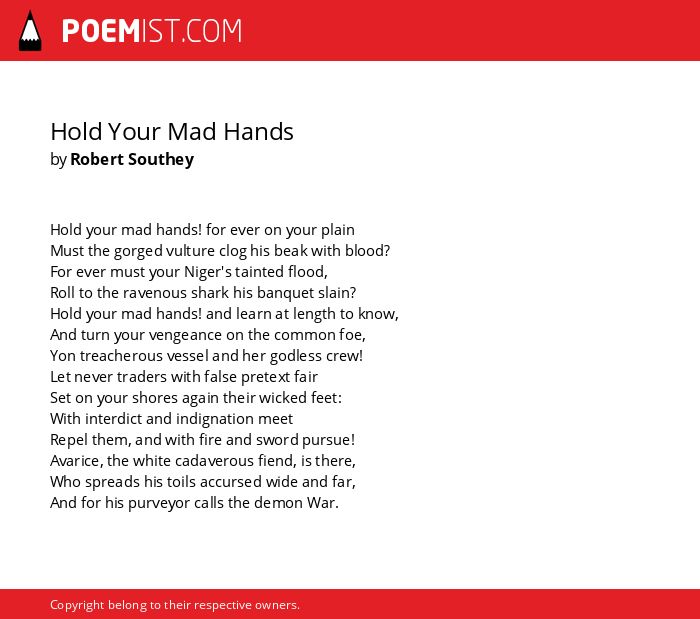 POEMIST.COM

Hold Your Mad Hands
by Robert Southey

Hold your mad hands! for ever on your plain
Must the gorged vulture clog his beak with blood?
For ever must your Niger's tainted flood,
Roll to the ravenous shark his banquet slain?
Hold your mad hands! and learn at length to know,
And turn your vengeance on the common foe,
Yon treacherous vessel and her godless crew!
Let never traders with false pretext fair
Set on your shores again their wicked feet:
With interdict and indignation meet
Repel them, and with fire and sword pursue!
Avarice, the white cadaverous fiend, is there,
Who spreads his toils accursed wide and far,
And for his purveyor calls the demon War.

Copyright belong to their respective owners.